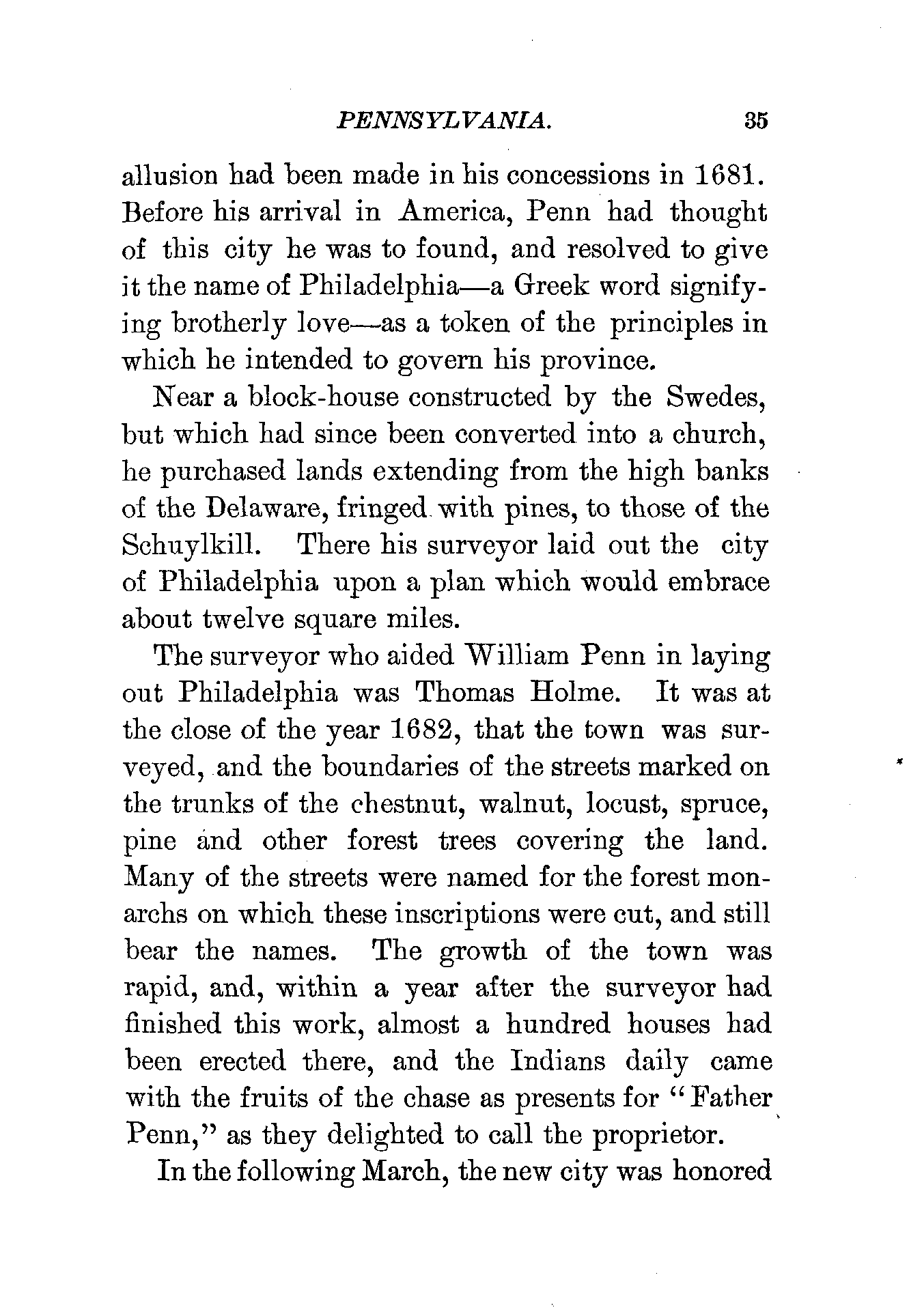 PENNSYLVANIA. 35

allusion had been made in his concessions in 1681. Before his arrival in America, Penn had thought of this city he was to found, and resolved to give it the name of Philadelphia—a Greek word signifying brotherly love—as a token of the principles in which he intended to govern his province.

Near a block-house constructed by the Swedes, but which had since been converted into a church, he purchased lands extending from the high banks of the Delaware, fringed with pines, to those of the Schuylkill. There his surveyor laid out the city of Philadelphia upon a plan which would embrace about twelve square miles.

The surveyor who aided William Penn in laying out Philadelphia was Thomas Holme. It was at the close of the year 1682, that the town was surveyed, and the boundaries of the streets marked on the trunks of the chestnut, walnut, locust, spruce, pine and other forest trees covering the land. Many of the streets were named for the forest monarchs on which these inscriptions were cut, and still bear the names. The growth of the town was rapid, and, within a year after the surveyor had finished this work, almost a hundred houses had been erected there, and the Indians daily came with the fruits of the chase as presents for "Father Penn," as they delighted to call the proprietor.

In the following March, the new city was honored